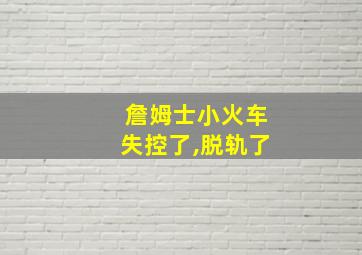 詹姆士小火车
失控了,脱轨了